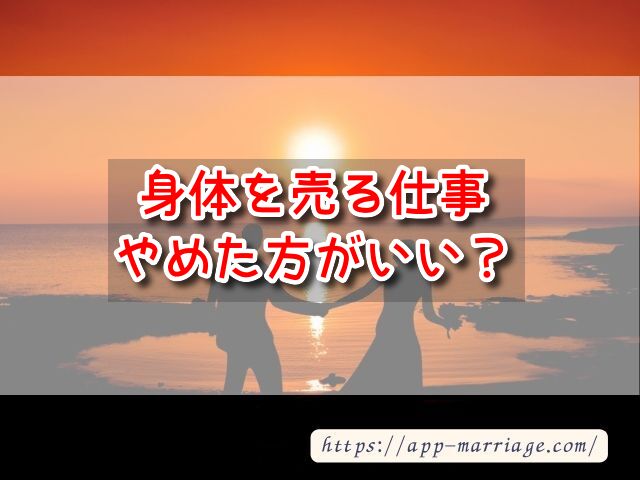 身体を売る仕事
やめた方がいい？

https://app-marriage.com/